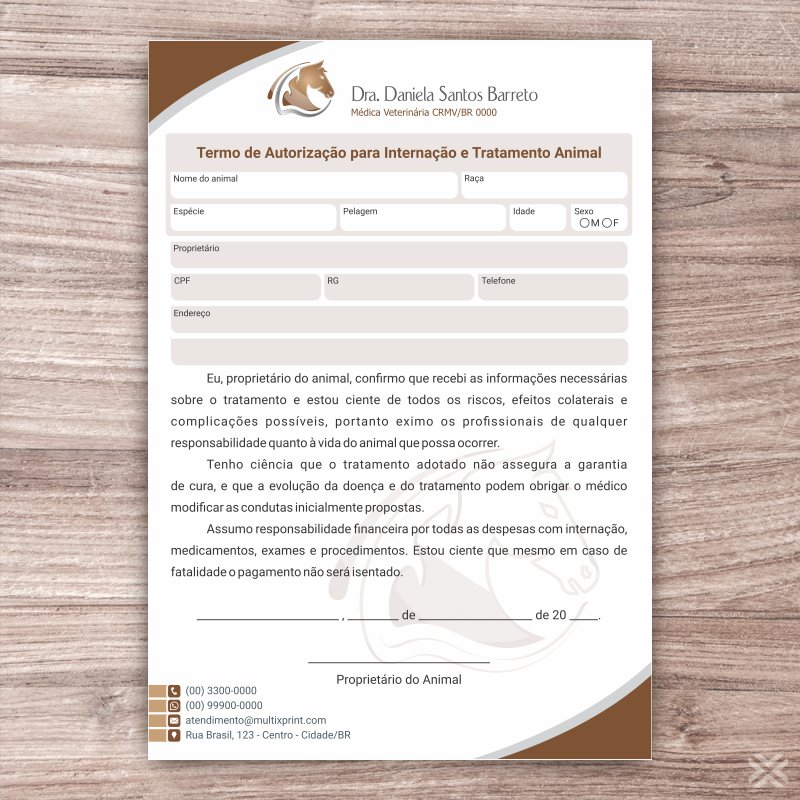 Dra. Daniela Santos Barreto
Médica Veterinária CRMV/BR 0000

Termo de Autorização para Internação e Tratamento Animal

Nome do animal
Raça
Espécie
Pelagem
Idade
Sexo
○M ○F

Proprietário
CPF
RG
Telefone
Endereço

Eu, proprietário do animal, confirmo que recebi as informações necessárias sobre o tratamento e estou ciente de todos os riscos, efeitos colaterais e complicações possíveis, portanto eximo os profissionais de qualquer responsabilidade quanto à vida do animal que possa ocorrer.

Tenho ciência que o tratamento adotado não assegura a garantia de cura, e que a evolução da doença e do tratamento podem obrigar o médico modificar as condutas inicialmente propostas.

Assumo responsabilidade financeira por todas as despesas com internação, medicamentos, exames e procedimentos. Estou ciente que mesmo em caso de fatalidade o pagamento não será isentado.

____ , ____ de ____ de 20 ____.

____
Proprietário do Animal

(00) 3300-0000
(00) 99900-0000
atendimento@multixprint.com
Rua Brasil, 123 - Centro - Cidade/BR